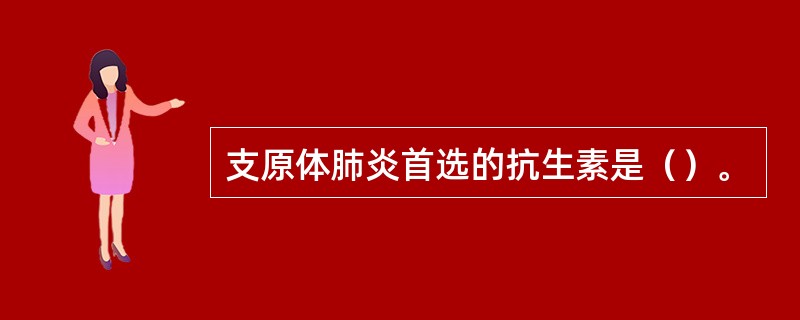 支原体肺炎首选的抗生素是（）。